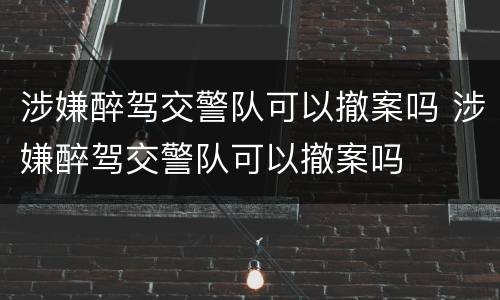 涉嫌醉驾交警队可以撤案吗 涉嫌醉驾交警队可以撤案吗